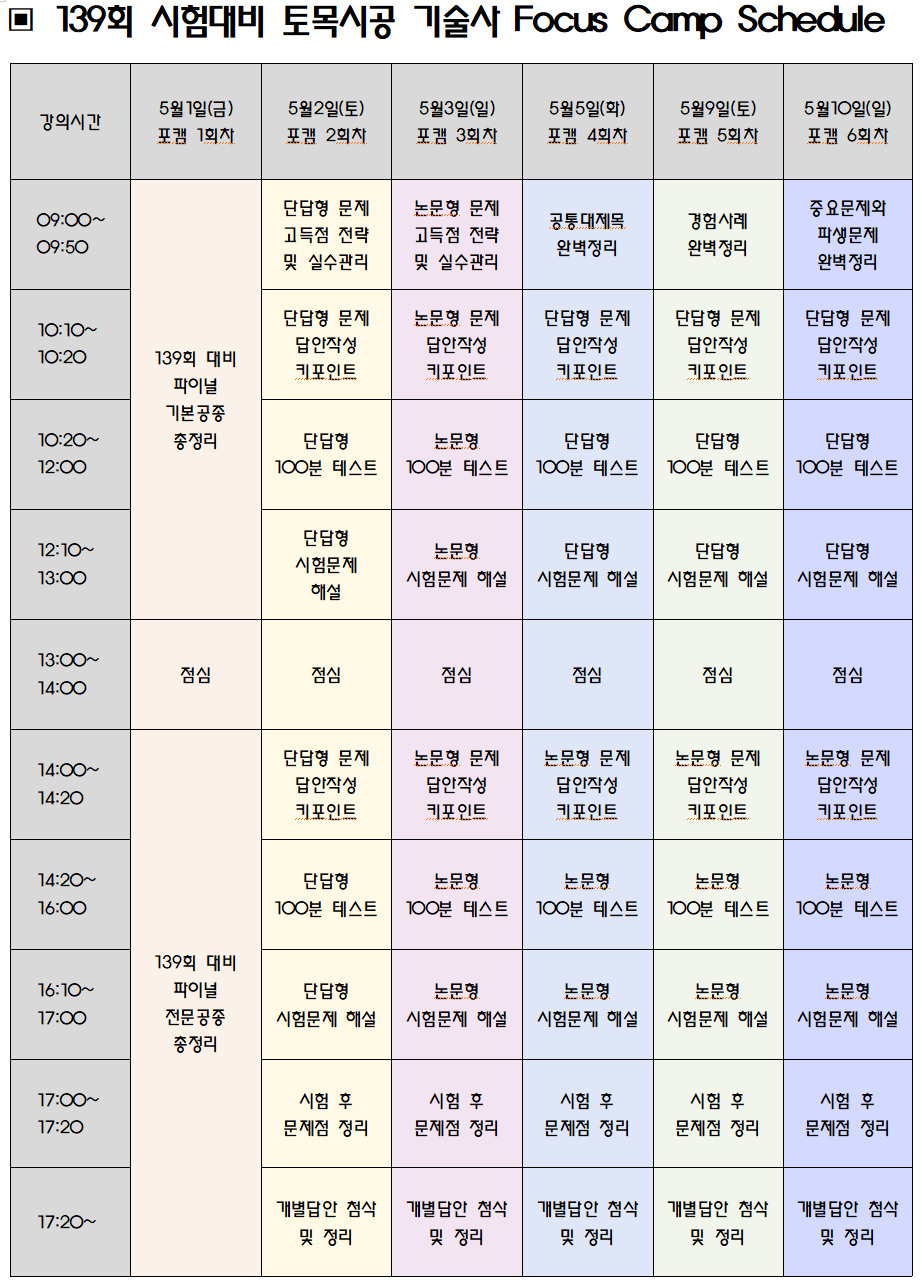 ▣ 139회 시험대비 토목시공 기술사 Focus Camp Schedule

| 강의시간 | 5월1일(금) 포캠 1회차 | 5월2일(토) 포캠 2회차 | 5월3일(일) 포캠 3회차 | 5월5일(화) 포캠 4회차 | 5월9일(토) 포캠 5회차 | 5월10일(일) 포캠 6회차 |
|---|---|---|---|---|---|---|
| 09:00~ 09:50 | 139회 대비 파이널 기본공종 총정리 | 단답형 문제 고득점 전략 및 실수관리 | 논문형 문제 고득점 전략 및 실수관리 | 공통대제목 완벽정리 | 경험사례 완벽정리 | 중요문제와 파생문제 완벽정리 |
| 10:10~ 10:20 | | 단답형 문제 답안작성 키포인트 | 논문형 문제 답안작성 키포인트 | 단답형 문제 답안작성 키포인트 | 단답형 문제 답안작성 키포인트 | 단답형 문제 답안작성 키포인트 |
| 10:20~ 12:00 | | 단답형 100분 테스트 | 논문형 100분 테스트 | 단답형 100분 테스트 | 단답형 100분 테스트 | 단답형 100분 테스트 |
| 12:10~ 13:00 | | 단답형 시험문제 해설 | 논문형 시험문제 해설 | 단답형 시험문제 해설 | 단답형 시험문제 해설 | 단답형 시험문제 해설 |
| 13:00~ 14:00 | 점심 | 점심 | 점심 | 점심 | 점심 | 점심 |
| 14:00~ 14:20 | 139회 대비 파이널 전문공종 총정리 | 단답형 문제 답안작성 키포인트 | 논문형 문제 답안작성 키포인트 | 논문형 문제 답안작성 키포인트 | 논문형 문제 답안작성 키포인트 | 논문형 문제 답안작성 키포인트 |
| 14:20~ 16:00 | | 단답형 100분 테스트 | 논문형 100분 테스트 | 논문형 100분 테스트 | 논문형 100분 테스트 | 논문형 100분 테스트 |
| 16:10~ 17:00 | | 단답형 시험문제 해설 | 논문형 시험문제 해설 | 논문형 시험문제 해설 | 논문형 시험문제 해설 | 논문형 시험문제 해설 |
| 17:00~ 17:20 | | 시험 후 문제점 정리 | 시험 후 문제점 정리 | 시험 후 문제점 정리 | 시험 후 문제점 정리 | 시험 후 문제점 정리 |
| 17:20~ | | 개별답안 첨삭 및 정리 | 개별답안 첨삭 및 정리 | 개별답안 첨삭 및 정리 | 개별답안 첨삭 및 정리 | 개별답안 첨삭 및 정리 |